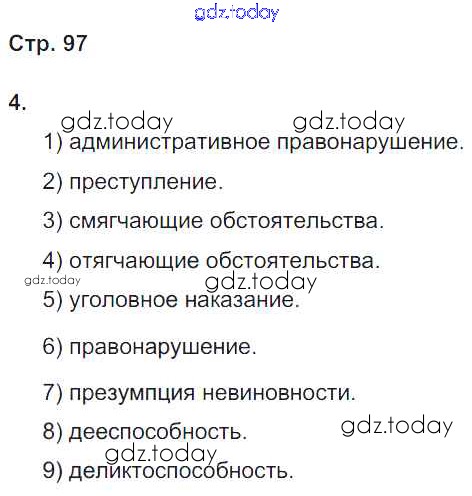 Стр. 97

4.

1) административное правонарушение.

2) преступление.

3) смягчающие обстоятельства.

4) отягчающие обстоятельства.

5) уголовное наказание.

6) правонарушение.

7) презумпция невиновности.

8) дееспособность.

9) деликтоспособность.

gdz.today